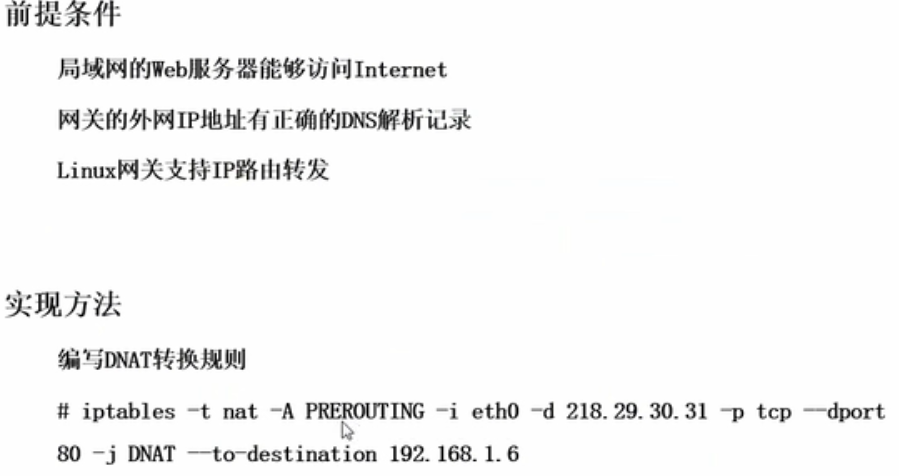 前提条件

局域网的Web服务器能够访问Internet

网关的外网IP地址有正确的DNS解析记录

Linux网关支持IP路由转发

实现方法

编写DNAT转换规则

# iptables -t nat -A PREROUTING -i eth0 -d 218.29.30.31 -p tcp --dport 80 -j DNAT --to-destination 192.168.1.6